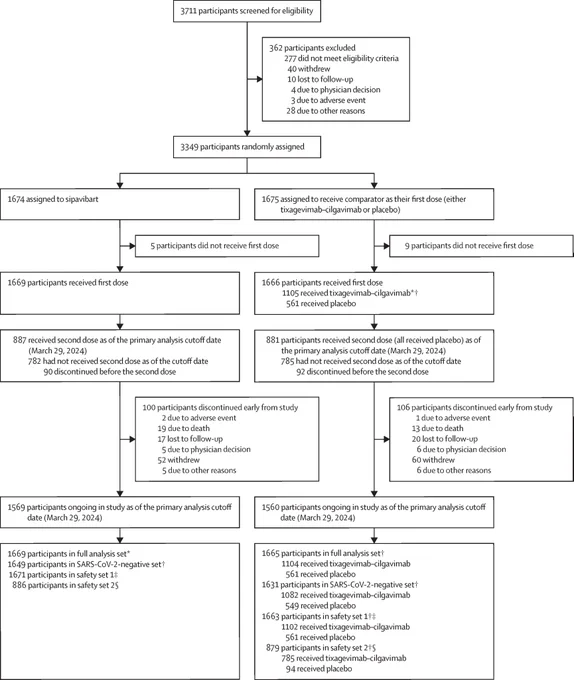 3711 participants screened for eligibility

362 participants excluded
277 did not meet eligibility criteria
40 withdrew
10 lost to follow-up
4 due to physician decision
3 due to adverse event
28 due to other reasons

3349 participants randomly assigned

1674 assigned to sipavibart

5 participants did not receive first dose

1669 participants received first dose

887 received second dose as of the primary analysis cutoff date (March 29, 2024)
782 had not received second dose as of the cutoff date
90 discontinued before the second dose

100 participants discontinued early from study
2 due to adverse event
19 due to death
17 lost to follow-up
5 due to physician decision
52 withdrew
5 due to other reasons

1569 participants ongoing in study as of the primary analysis cutoff date (March 29, 2024)

1669 participants in full analysis set*
1649 participants in SARS-CoV-2-negative set†
1671 participants in safety set 1‡
886 participants in safety set 2§

1675 assigned to receive comparator as their first dose (either tixagevimab–cilgavimab or placebo)

9 participants did not receive first dose

1666 participants received first dose
1105 received tixagevimab–cilgavimab*†
561 received placebo

881 participants received second dose (all received placebo) as of the primary analysis cutoff date (March 29, 2024)
785 had not received second dose as of the cutoff date
92 discontinued before the second dose

106 participants discontinued early from study
1 due to adverse event
13 due to death
20 lost to follow-up
6 due to physician decision
60 withdrew
6 due to other reasons

1560 participants ongoing in study as of the primary analysis cutoff date (March 29, 2024)

1665 participants in full analysis set†
1104 received tixagevimab–cilgavimab
561 received placebo
1631 participants in SARS-CoV-2-negative set†
1082 received tixagevimab–cilgavimab
549 received placebo
1663 participants in safety set 1†‡
1102 received tixagevimab–cilgavimab
561 received placebo
879 participants in safety set 2†§
785 received tixagevimab–cilgavimab
94 received placebo